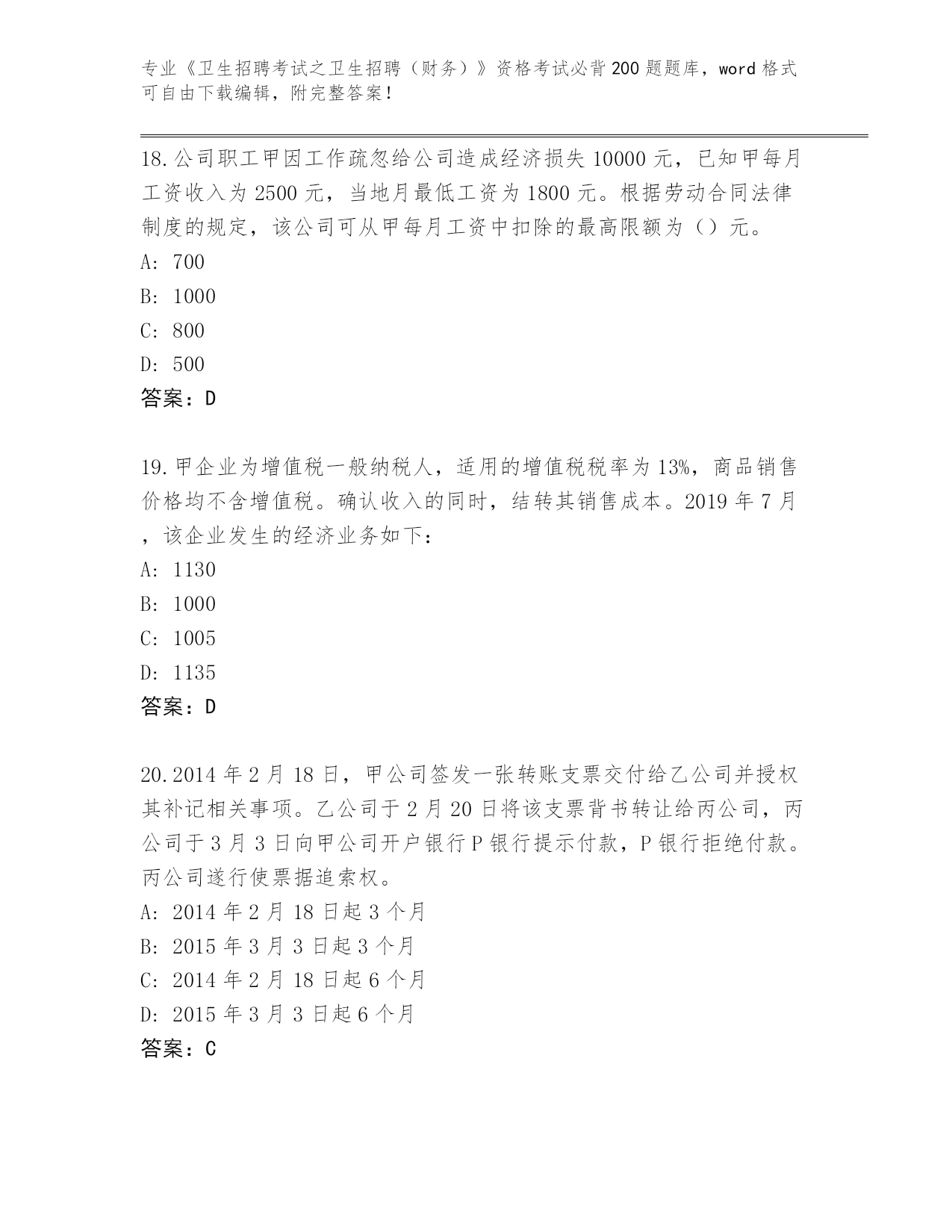 专业《卫生招聘考试之卫生招聘（财务）》资格考试必背200题题库，word格式可自由下载编辑，附完整答案！

18.公司职工甲因工作疏忽给公司造成经济损失10000元，已知甲每月工资收入为2500元，当地月最低工资为1800元。根据劳动合同法律制度的规定，该公司可从甲每月工资中扣除的最高限额为（）元。
A: 700
B: 1000
C: 800
D: 500
答案：D

19.甲企业为增值税一般纳税人，适用的增值税税率为13%，商品销售价格均不含增值税。确认收入的同时，结转其销售成本。2019年7月，该企业发生的经济业务如下：
A: 1130
B: 1000
C: 1005
D: 1135
答案：D

20.2014年2月18日，甲公司签发一张转账支票交付给乙公司并授权其补记相关事项。乙公司于2月20日将该支票背书转让给丙公司，丙公司于3月3日向甲公司开户银行P银行提示付款，P银行拒绝付款。丙公司遂行使票据追索权。
A: 2014年2月18日起3个月
B: 2015年3月3日起3个月
C: 2014年2月18日起6个月
D: 2015年3月3日起6个月
答案：C